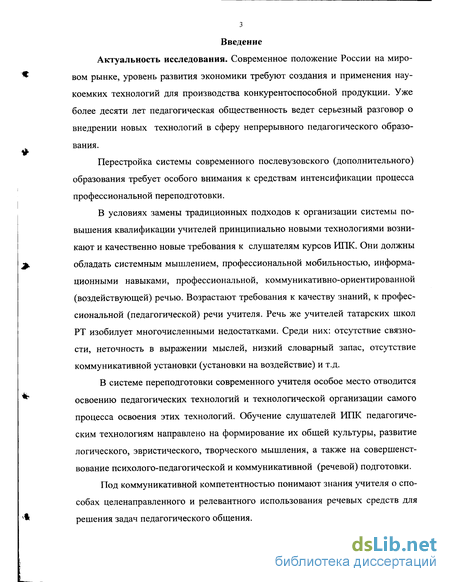 3

Введение

Актуальность исследования. Современное положение России на мировом рынке, уровень развития экономики требуют создания и применения наукоемких технологий для производства конкурентоспособной продукции. Уже более десяти лет педагогическая общественность ведет серьезный разговор о внедрении новых технологий в сферу непрерывного педагогического образования.

Перестройка системы современного послевузовского (дополнительного) образования требует особого внимания к средствам интенсификации процесса профессиональной переподготовки.

В условиях замены традиционных подходов к организации системы повышения квалификации учителей принципиально новыми технологиями возникают и качественно новые требования к слушателям курсов ИПК. Они должны обладать системным мышлением, профессиональной мобильностью, информационными навыками, профессиональной, коммуникативно-ориентированной (воздействующей) речью. Возрастают требования к качеству знаний, к профессиональной (педагогической) речи учителя. Речь же учителей татарских школ РТ изобилует многочисленными недостатками. Среди них: отсутствие связности, неточность в выражении мыслей, низкий словарный запас, отсутствие коммуникативной установки (установки на воздействие) и т.д.

В системе переподготовки современного учителя особое место отводится освоению педагогических технологий и технологической организации самого процесса освоения этих технологий. Обучение слушателей ИПК педагогическим технологиям направлено на формирование их общей культуры, развитие логического, эвристического, творческого мышления, а также на совершенствование психолого-педагогической и коммуникативной (речевой) подготовки.

Под коммуникативной компетентностью понимают знания учителя о способах целенаправленного и релевантного использования речевых средств для решения задач педагогического общения.

dsLib.net
библиотека диссертаций